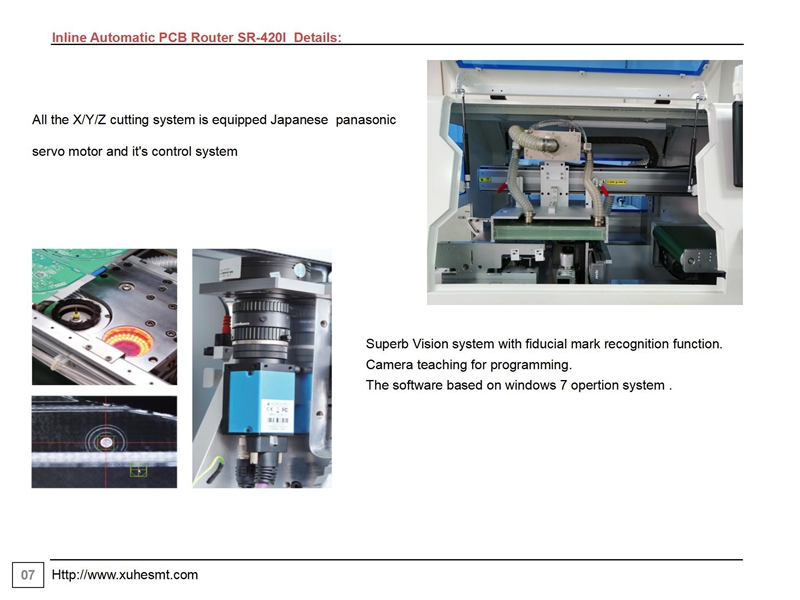 Inline Automatic PCB Router SR-420I  Details:

All the X/Y/Z cutting system is equipped Japanese  panasonic servo motor and it's control system

Superb Vision system with fiducial mark recognition function.
Camera teaching for programming.
The software based on windows 7 opertion system .

07   Http://www.xuhesmt.com